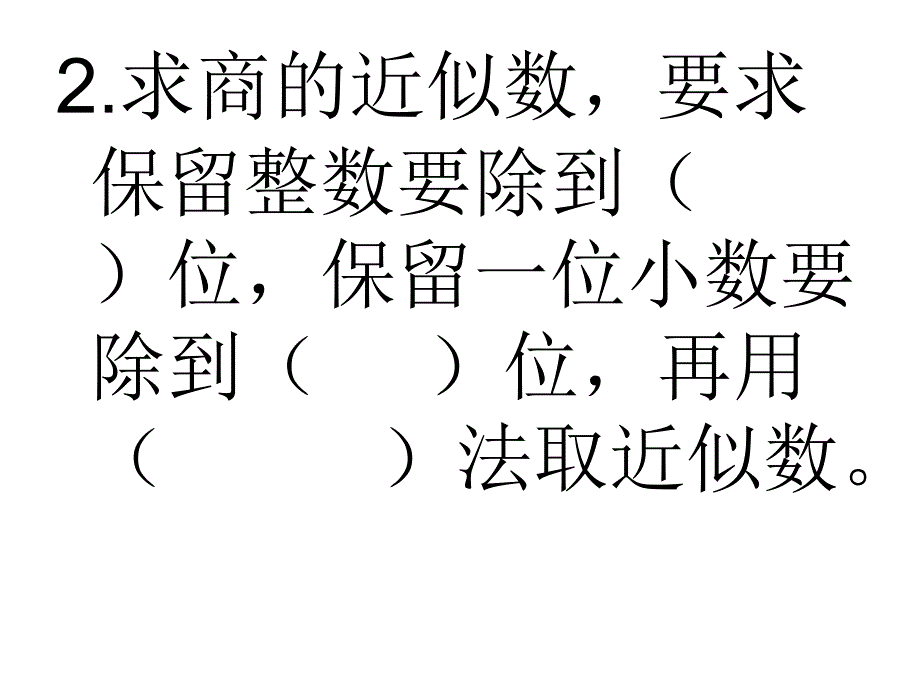 2.求商的近似数，要求保留整数要除到（　　）位，保留一位小数要除到（　　）位，再用（　　　　）法取近似数。